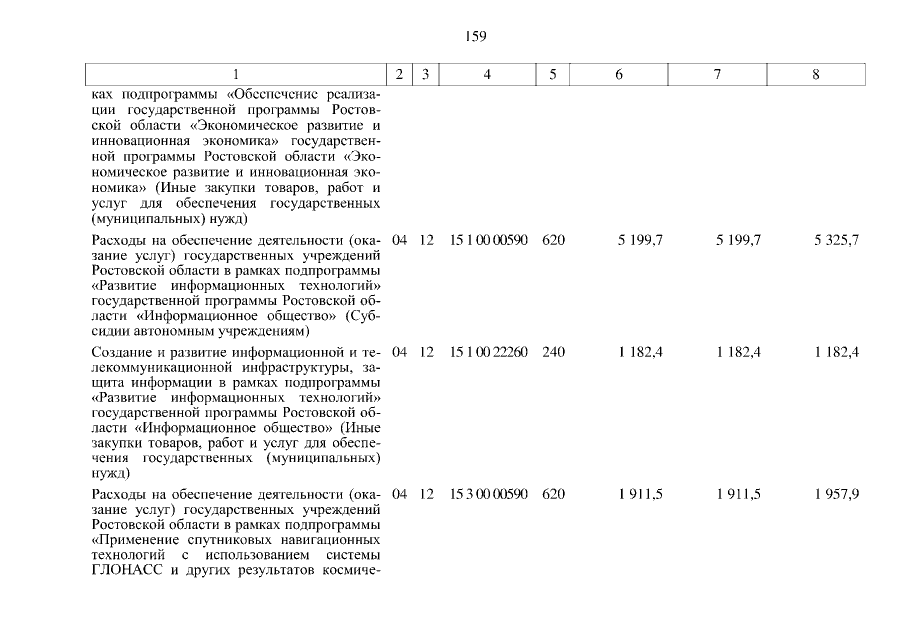 159

| 1 | 2 | 3 | 4 | 5 | 6 | 7 | 8 |
|---|---|---|---|---|---|---|---|
| ках подпрограммы «Обеспечение реализации государственной программы Ростовской области «Экономическое развитие и инновационная экономика» государственной программы Ростовской области «Экономическое развитие и инновационная экономика» (Иные закупки товаров, работ и услуг для обеспечения государственных (муниципальных) нужд) | | | | | | | |
| Расходы на обеспечение деятельности (оказание услуг) государственных учреждений Ростовской области в рамках подпрограммы «Развитие информационных технологий» государственной программы Ростовской области «Информационное общество» (Субсидии автономным учреждениям) | 04 | 12 | 15 1 00 00590 | 620 | 5 199,7 | 5 199,7 | 5 325,7 |
| Создание и развитие информационной и телекоммуникационной инфраструктуры, защита информации в рамках подпрограммы «Развитие информационных технологий» государственной программы Ростовской области «Информационное общество» (Иные закупки товаров, работ и услуг для обеспечения государственных (муниципальных) нужд) | 04 | 12 | 15 1 00 22260 | 240 | 1 182,4 | 1 182,4 | 1 182,4 |
| Расходы на обеспечение деятельности (оказание услуг) государственных учреждений Ростовской области в рамках подпрограммы «Применение спутниковых навигационных технологий с использованием системы ГЛОНАСС и других результатов космиче- | 04 | 12 | 15 3 00 00590 | 620 | 1 911,5 | 1 911,5 | 1 957,9 |